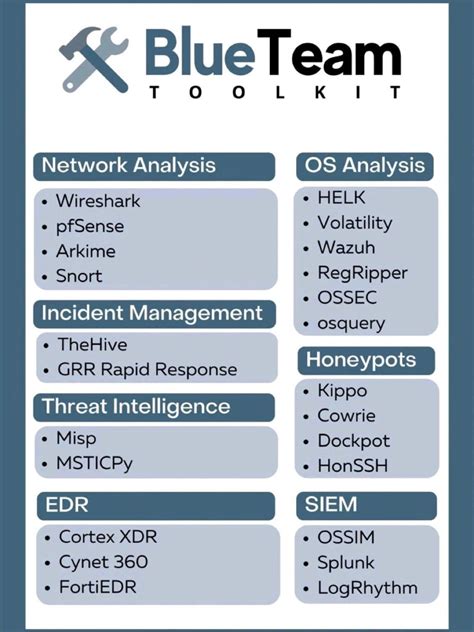 BlueTeam
TOOLKIT

Network Analysis
• Wireshark
• pfSense
• Arkime
• Snort

Incident Management
• TheHive
• GRR Rapid Response

Threat Intelligence
• Misp
• MSTICPy

EDR
• Cortex XDR
• Cynet 360
• FortiEDR

OS Analysis
• HELK
• Volatility
• Wazuh
• RegRipper
• OSSEC
• osquery

Honeypots
• Kippo
• Cowrie
• Dockpot
• HonSSH

SIEM
• OSSIM
• Splunk
• LogRhythm